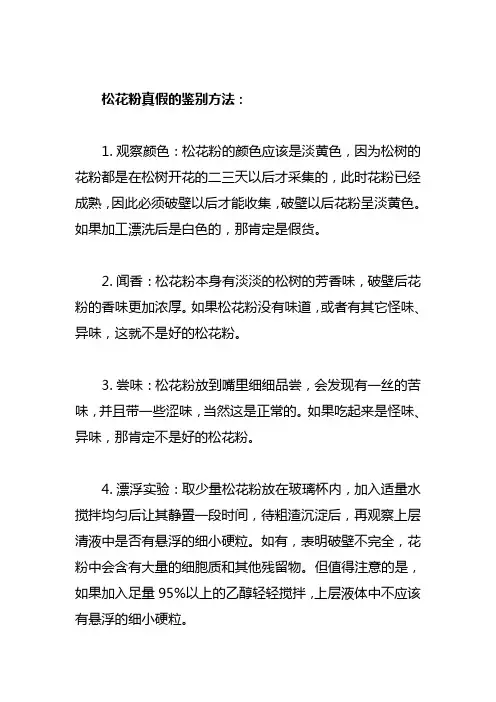 松花粉真假的鉴别方法：

1. 观察颜色：松花粉的颜色应该是淡黄色，因为松树的花粉都是在松树开花的二三天以后才采集的，此时花粉已经成熟，因此必须破壁以后才能收集，破壁以后花粉呈淡黄色。如果加工漂洗后是白色的，那肯定是假货。

2. 闻香：松花粉本身有淡淡的松树的芳香味，破壁后花粉的香味更加浓厚。如果松花粉没有味道，或者有其它怪味、异味，这就不是好的松花粉。

3. 尝味：松花粉放到嘴里细细品尝，会发现有一丝的苦味，并且带一些涩味，当然这是正常的。如果吃起来是怪味、异味，那肯定不是好的松花粉。

4. 漂浮实验：取少量松花粉放在玻璃杯内，加入适量水搅拌均匀后让其静置一段时间，待粗渣沉淀后，再观察上层清液中是否有悬浮的细小硬粒。如有，表明破壁不完全，花粉中会含有大量的细胞质和其他残留物。但值得注意的是，如果加入足量 95%以上的乙醇轻轻搅拌，上层液体中不应该有悬浮的细小硬粒。